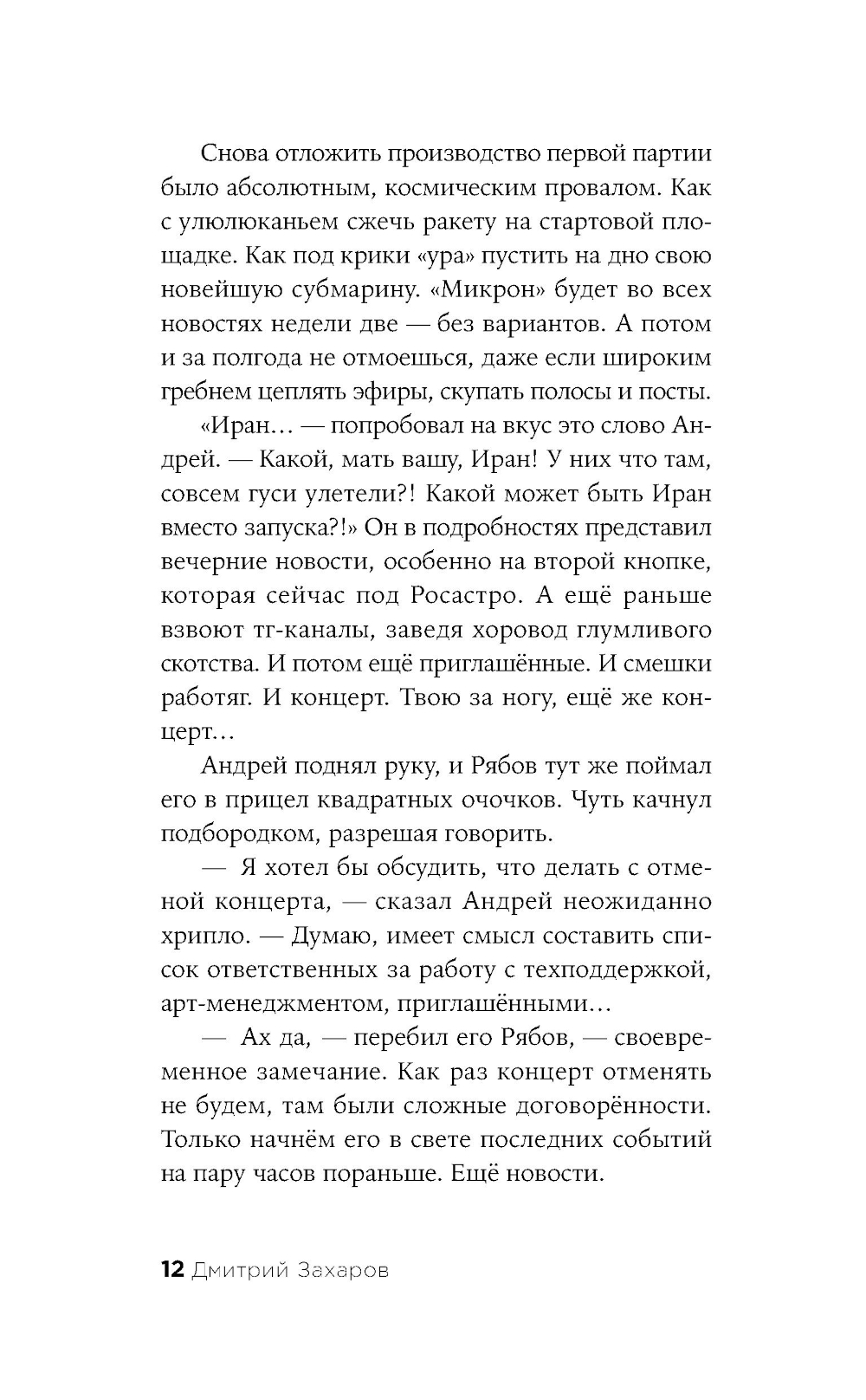 Снова отложить производство первой партии было абсолютным, космическим провалом. Как с улюлюканьем сжечь ракету на стартовой площадке. Как под крики «ура» пустить на дно свою новейшую субмарину. «Микрон» будет во всех новостях недели две — без вариантов. А потом и за полгода не отмоешься, даже если широким гребнем цеплять эфиры, скупать полосы и посты.

«Иран… — попробовал на вкус это слово Андрей. — Какой, мать вашу, Иран! У них что там, совсем гуси улетели?! Какой может быть Иран вместо запуска?!» Он в подробностях представил вечерние новости, особенно на второй кнопке, которая сейчас под Росастро. А ещё раньше взвоют тг-каналы, заведя хоровод глумливого скотства. И потом ещё приглашённые. И смешки работяг. И концерт. Твою за ногу, ещё же концерт…

Андрей поднял руку, и Рябов тут же поймал его в прицел квадратных очочков. Чуть качнул подбородком, разрешая говорить.

— Я хотел бы обсудить, что делать с отменой концерта, — сказал Андрей неожиданно хрипло. — Думаю, имеет смысл составить список ответственных за работу с техподдержкой, арт-менеджментом, приглашёнными…

— Ах да, — перебил его Рябов, — своевременное замечание. Как раз концерт отменять не будем, там были сложные договорённости. Только начнём его в свете последних событий на пару часов пораньше. Ещё новости.

12 Дмитрий Захаров